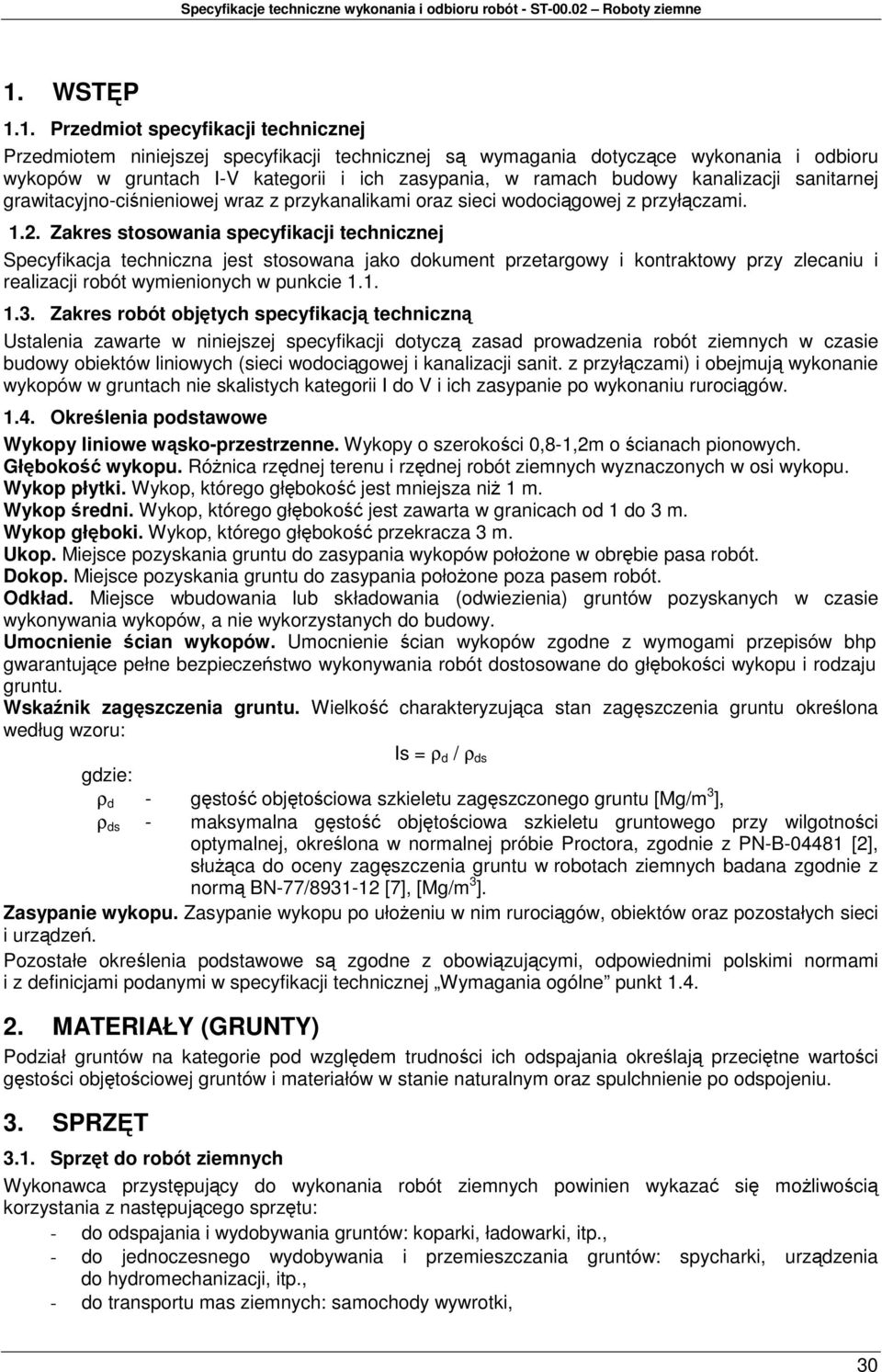 Specyfikacje techniczne wykonania i odbioru robót - ST-00.02 – Roboty ziemne

1. WSTĘP

1.1. Przedmiot specyfikacji technicznej

Przedmiotem niniejszej specyfikacji technicznej są wymagania dotyczące wykonania i odbioru wykopów w gruntach I-V kategorii i ich zasypania, w ramach budowy kanalizacji sanitarnej grawitacyjno-ciśnieniowej wraz z przykanalikami oraz sieci wodociągowej z przyłączami.

1.2. Zakres stosowania specyfikacji technicznej

Specyfikacja techniczna jest stosowana jako dokument przetargowy i kontraktowy przy zlecaniu i realizacji robót wymienionych w punkcie 1.1.

1.3. Zakres robót objętych specyfikacją techniczną

Ustalenia zawarte w niniejszej specyfikacji dotyczą zasad prowadzenia robót ziemnych w czasie budowy obiektów liniowych (sieci wodociągowej i kanalizacji sanit. z przyłączami) i obejmują wykonanie wykopów w gruntach nie skalistych kategorii I do V i ich zasypanie po wykonaniu rurociągów.

1.4. Określenia podstawowe

Wykopy liniowe wąsko-przestrzenne. Wykopy o szerokości 0,8-1,2m o ścianach pionowych.
Głębokość wykopu. Różnica rzędnej terenu i rzędnej robót ziemnych wyznaczonych w osi wykopu.
Wykop płytki. Wykop, którego głębokość jest mniejsza niż 1 m.
Wykop średni. Wykop, którego głębokość jest zawarta w granicach od 1 do 3 m.
Wykop głęboki. Wykop, którego głębokość przekracza 3 m.
Ukop. Miejsce pozyskania gruntu do zasypania wykopów położone w obrębie pasa robót.
Dokop. Miejsce pozyskania gruntu do zasypania położone poza pasem robót.
Odkład. Miejsce wbudowania lub składowania (odwiezienia) gruntów pozyskanych w czasie wykonywania wykopów, a nie wykorzystanych do budowy.
Umocnienie ścian wykopów. Umocnienie ścian wykopów zgodne z wymogami przepisów bhp gwarantujące pełne bezpieczeństwo wykonywania robót dostosowane do głębokości wykopu i rodzaju gruntu.
Wskaźnik zagęszczenia gruntu. Wielkość charakteryzująca stan zagęszczenia gruntu określona według wzoru:

$Is = \rho_d / \rho_{ds}$

gdzie:
$\rho_d$ - gęstość objętościowa szkieletu zagęszczonego gruntu [Mg/m$^3$],
$\rho_{ds}$ - maksymalna gęstość objętościowa szkieletu gruntowego przy wilgotności optymalnej, określona w normalnej próbie Proctora, zgodnie z PN-B-04481 [2], służąca do oceny zagęszczenia gruntu w robotach ziemnych badana zgodnie z normą BN-77/8931-12 [7], [Mg/m$^3$].

Zasypanie wykopu. Zasypanie wykopu po ułożeniu w nim rurociągów, obiektów oraz pozostałych sieci i urządzeń.

Pozostałe określenia podstawowe są zgodne z obowiązującymi, odpowiednimi polskimi normami i z definicjami podanymi w specyfikacji technicznej „Wymagania ogólne” punkt 1.4.

2. MATERIAŁY (GRUNTY)

Podział gruntów na kategorie pod względem trudności ich odspajania określają przeciętne wartości gęstości objętościowej gruntów i materiałów w stanie naturalnym oraz spulchnienie po odspojeniu.

3. SPRZĘT

3.1. Sprzęt do robót ziemnych

Wykonawca przystępujący do wykonania robót ziemnych powinien wykazać się możliwością korzystania z następującego sprzętu:
- do odspajania i wydobywania gruntów: koparki, ładowarki, itp.,
- do jednoczesnego wydobywania i przemieszczania gruntów: spycharki, urządzenia do hydromechanizacji, itp.,
- do transportu mas ziemnych: samochody wywrotki,

30